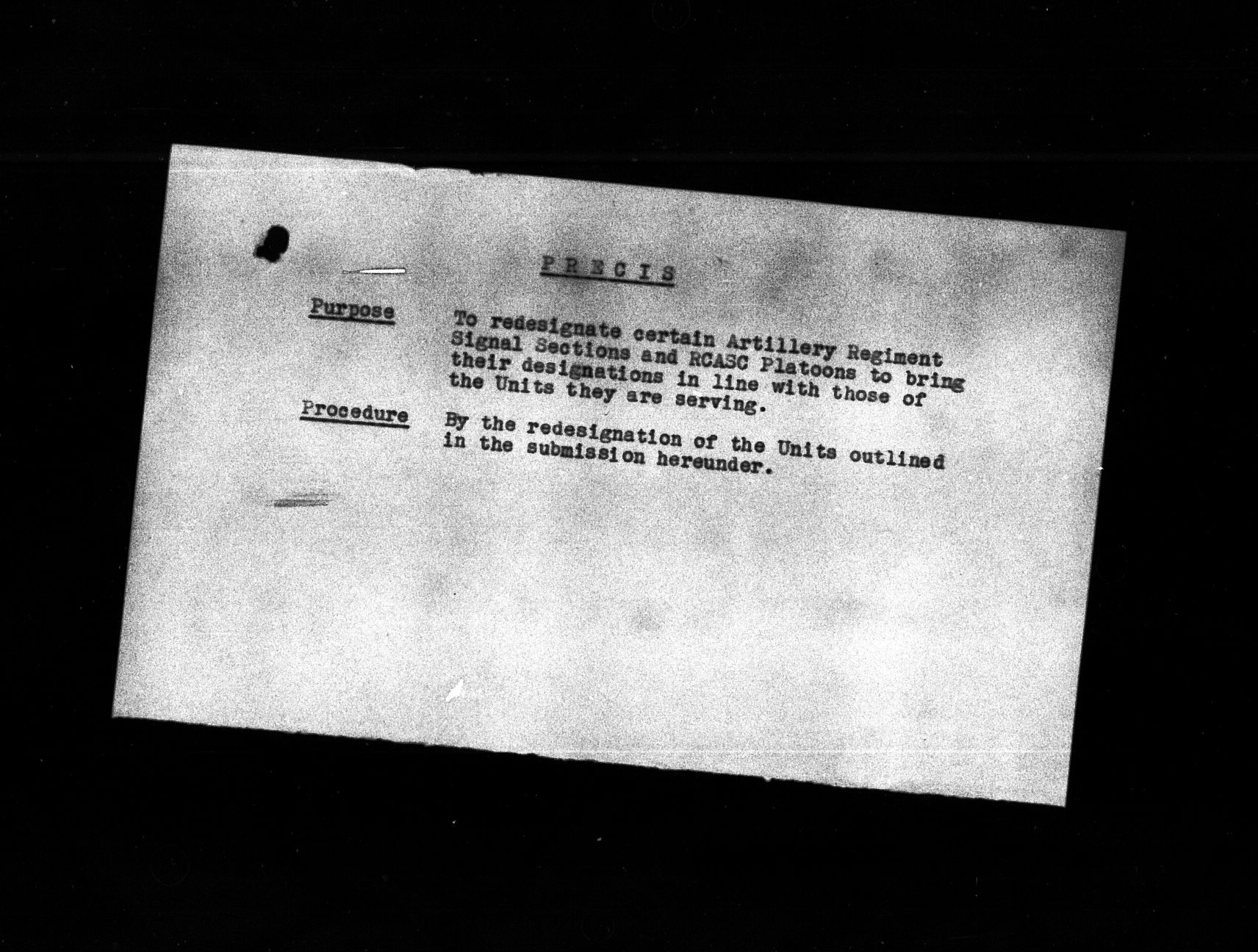 P R E C I S

Purpose

To redesignate certain Artillery Regiment Signal Sections and RCASC Platoons to bring their designations in line with those of the Units they are serving.

Procedure

By the redesignation of the Units outlined in the submission hereunder.